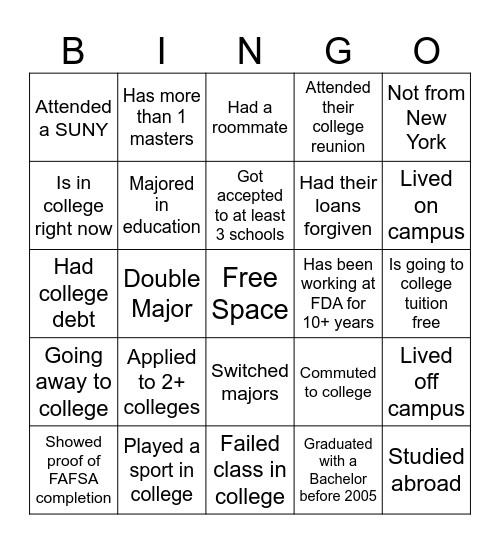 | B | I | N | G | O |
|---|---|---|---|---|
| Attended a SUNY | Has more than 1 masters | Had a roommate | Attended their college reunion | Not from New York |
| Is in college right now | Majored in education | Got accepted to at least 3 schools | Had their loans forgiven | Lived on campus |
| Had college debt | Double Major | Free Space | Has been working at FDA for 10+ years | Is going to college tuition free |
| Going away to college | Applied to 2+ colleges | Switched majors | Commuted to college | Lived off campus |
| Showed proof of FAFSA completion | Played a sport in college | Failed class in college | Graduated with a Bachelor before 2005 | Studied abroad |